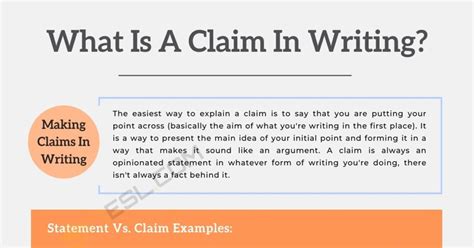 What Is A Claim In Writing?

Making Claims In Writing

The easiest way to explain a claim is to say that you are putting your point across (basically the aim of what you're writing in the first place). It is a way to present the main idea of your initial point and forming it in a way that makes it sound like an argument. A claim is always an opinionated statement in whatever form of writing you're doing, there isn't always a fact behind it.

ESL.COM

Statement Vs. Claim Examples: